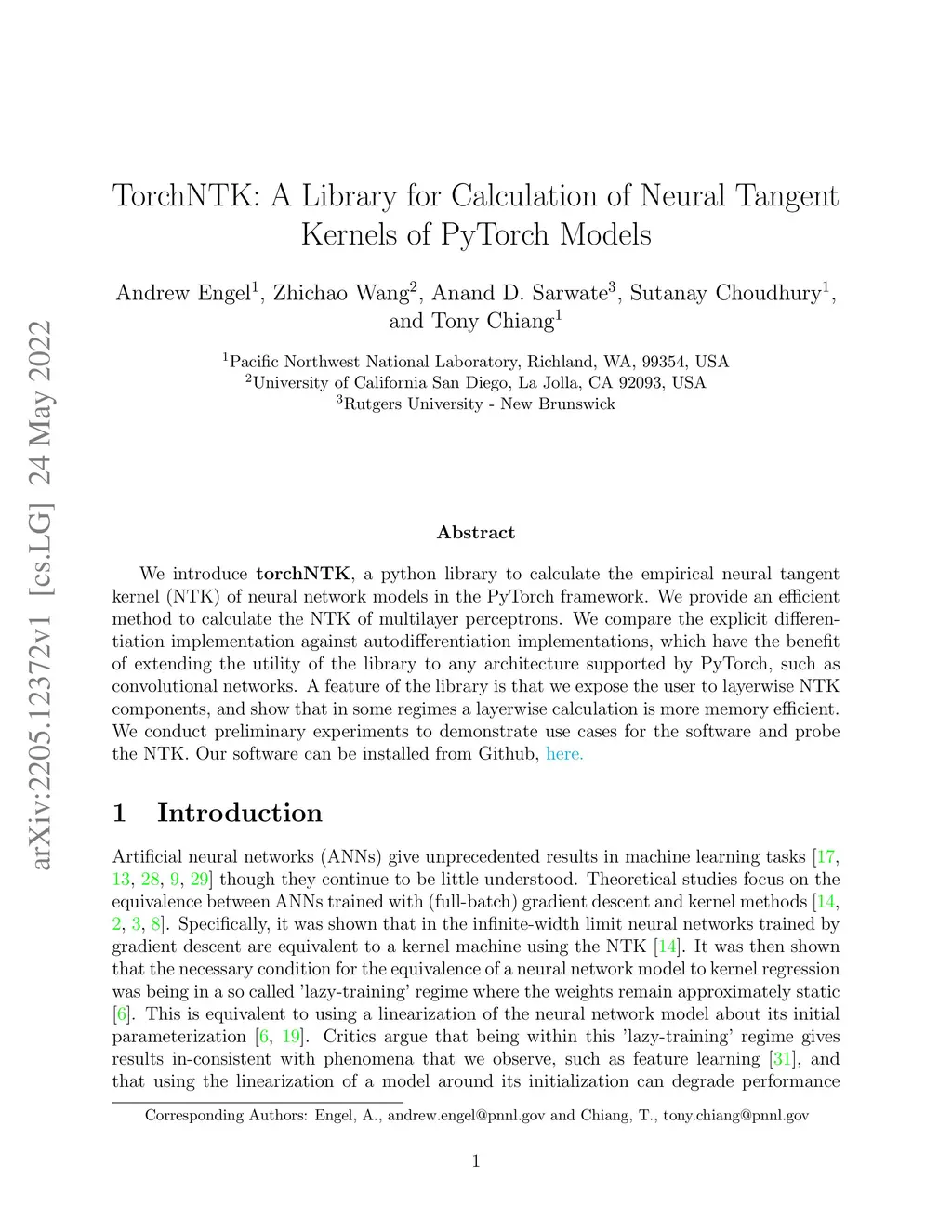 arXiv:2205.12372v1 [cs.LG] 24 May 2022

TorchNTK: A Library for Calculation of Neural Tangent Kernels of PyTorch Models

Andrew Engel$^1$, Zhichao Wang$^2$, Anand D. Sarwate$^3$, Sutanay Choudhury$^1$, and Tony Chiang$^1$

$^1$Pacific Northwest National Laboratory, Richland, WA, 99354, USA
$^2$University of California San Diego, La Jolla, CA 92093, USA
$^3$Rutgers University - New Brunswick

Abstract

We introduce torchNTK, a python library to calculate the empirical neural tangent kernel (NTK) of neural network models in the PyTorch framework. We provide an efficient method to calculate the NTK of multilayer perceptrons. We compare the explicit differentiation implementation against autodifferentiation implementations, which have the benefit of extending the utility of the library to any architecture supported by PyTorch, such as convolutional networks. A feature of the library is that we expose the user to layerwise NTK components, and show that in some regimes a layerwise calculation is more memory efficient. We conduct preliminary experiments to demonstrate use cases for the software and probe the NTK. Our software can be installed from Github, here.

1 Introduction

Artificial neural networks (ANNs) give unprecedented results in machine learning tasks [17, 13, 28, 9, 29] though they continue to be little understood. Theoretical studies focus on the equivalence between ANNs trained with (full-batch) gradient descent and kernel methods [14, 2, 3, 8]. Specifically, it was shown that in the infinite-width limit neural networks trained by gradient descent are equivalent to a kernel machine using the NTK [14]. It was then shown that the necessary condition for the equivalence of a neural network model to kernel regression was being in a so called 'lazy-training' regime where the weights remain approximately static [6]. This is equivalent to using a linearization of the neural network model about its initial parameterization [6, 19]. Critics argue that being within this 'lazy-training' regime gives results in-consistent with phenomena that we observe, such as feature learning [31], and that using the linearization of a model around its initialization can degrade performance

Corresponding Authors: Engel, A., andrew.engel@pnnl.gov and Chiang, T., tony.chiang@pnnl.gov

1